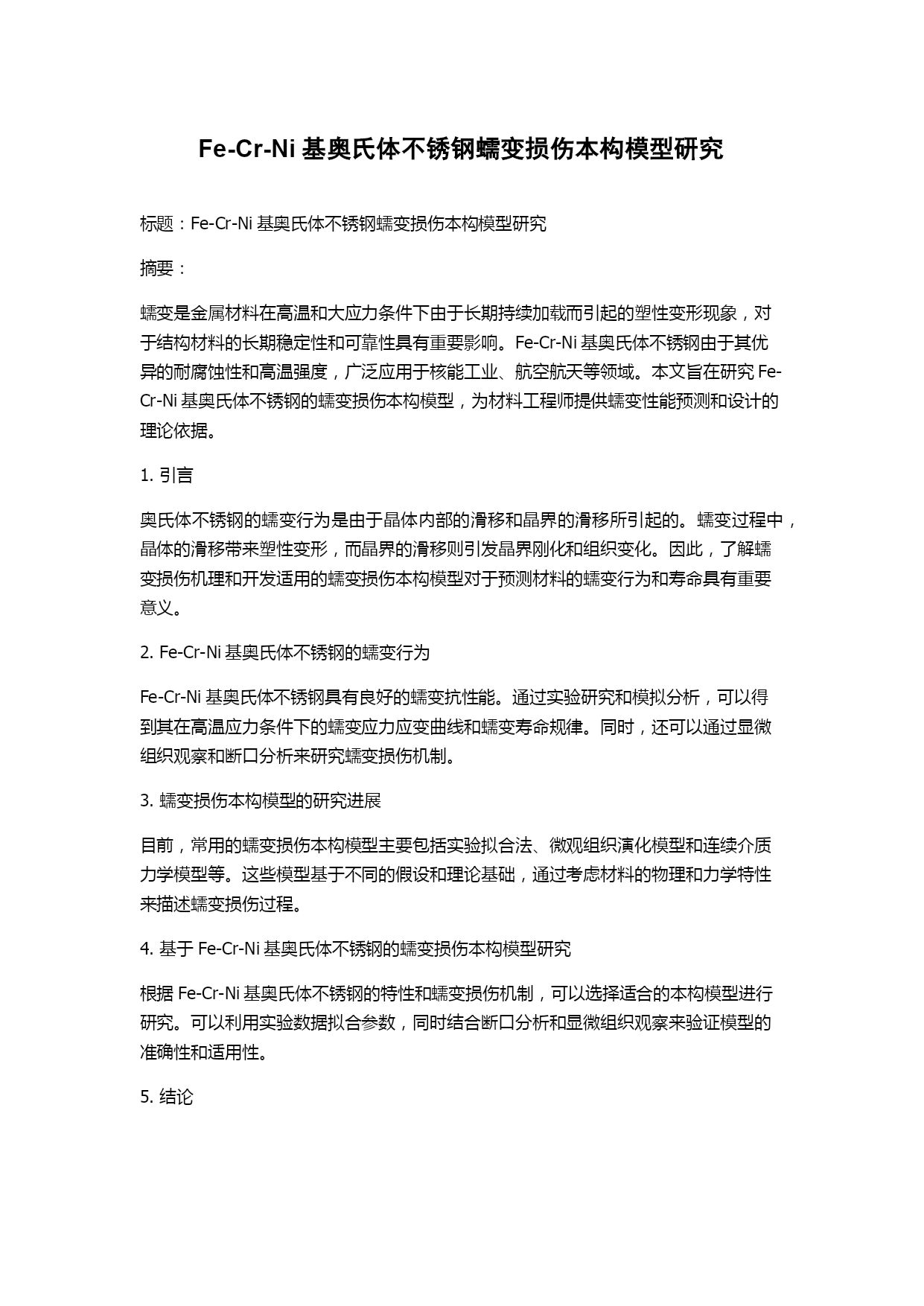 Fe-Cr-Ni 基奥氏体不锈钢蠕变损伤本构模型研究

标题：Fe-Cr-Ni 基奥氏体不锈钢蠕变损伤本构模型研究

摘要：

蠕变是金属材料在高温和大应力条件下由于长期持续加载而引起的塑性变形现象，对于结构材料的长期稳定性和可靠性具有重要影响。Fe-Cr-Ni 基奥氏体不锈钢由于其优异的耐腐蚀性和高温强度，广泛应用于核能工业、航空航天等领域。本文旨在研究 Fe-Cr-Ni 基奥氏体不锈钢的蠕变损伤本构模型，为材料工程师提供蠕变性能预测和设计的理论依据。

1. 引言

奥氏体不锈钢的蠕变行为是由于晶体内部的滑移和晶界的滑移所引起的。蠕变过程中，晶体的滑移带来塑性变形，而晶界的滑移则引发晶界刚化和组织变化。因此，了解蠕变损伤机理和开发适用的蠕变损伤本构模型对于预测材料的蠕变行为和寿命具有重要意义。

2. Fe-Cr-Ni 基奥氏体不锈钢的蠕变行为

Fe-Cr-Ni 基奥氏体不锈钢具有良好的蠕变抗性能。通过实验研究和模拟分析，可以得到其在高温应力条件下的蠕变应力应变曲线和蠕变寿命规律。同时，还可以通过显微组织观察和断口分析来研究蠕变损伤机制。

3. 蠕变损伤本构模型的研究进展

目前，常用的蠕变损伤本构模型主要包括实验拟合法、微观组织演化模型和连续介质力学模型等。这些模型基于不同的假设和理论基础，通过考虑材料的物理和力学特性来描述蠕变损伤过程。

4. 基于 Fe-Cr-Ni 基奥氏体不锈钢的蠕变损伤本构模型研究

根据 Fe-Cr-Ni 基奥氏体不锈钢的特性和蠕变损伤机制，可以选择适合的本构模型进行研究。可以利用实验数据拟合参数，同时结合断口分析和显微组织观察来验证模型的准确性和适用性。

5. 结论